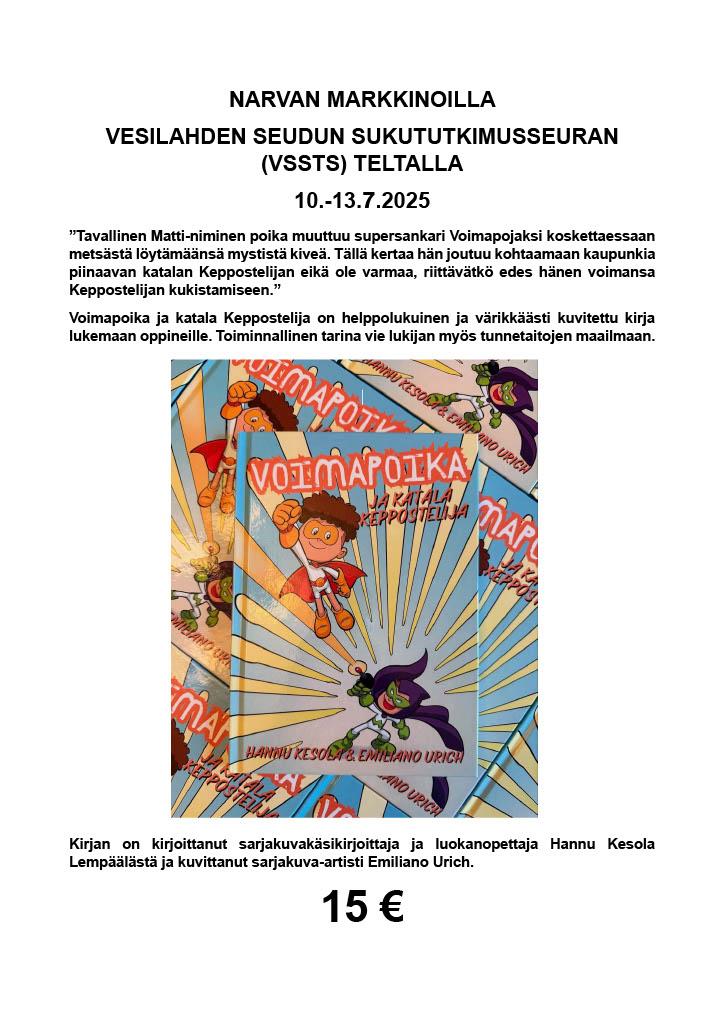 NARVAN MARKKINOILLA

VESILAHDEN SEUDUN SUKUTUTKIMUSSEURAN (VSSTS) TELTALLA

10.-13.7.2025

”Tavallinen Matti-niminen poika muuttuu supersankari Voimapojaksi koskettaessaan metsästä löytämäänsä mystistä kiveä. Tällä kertaa hän joutuu kohtaamaan kaupunkia piinaavan katalan Keppostelijan eikä ole varmaa, riittävätkö edes hänen voimansa Keppostelijan kukistamiseen.”

Voimapoika ja katala Keppostelija on helppolukuinen ja värikkäästi kuvitettu kirja lukemaan oppineille. Toiminnallinen tarina vie lukijan myös tunnetaitojen maailmaan.

VOIMAPOIKA

JA KATALA KEPPOSTELIJA

HANNU KESOLA & EMILIANO URICH

Kirjan on kirjoittanut sarjakuvakäsikirjoittaja ja luokanopettaja Hannu Kesola Lempäälästä ja kuvittanut sarjakuva-artisti Emiliano Urich.

15 €